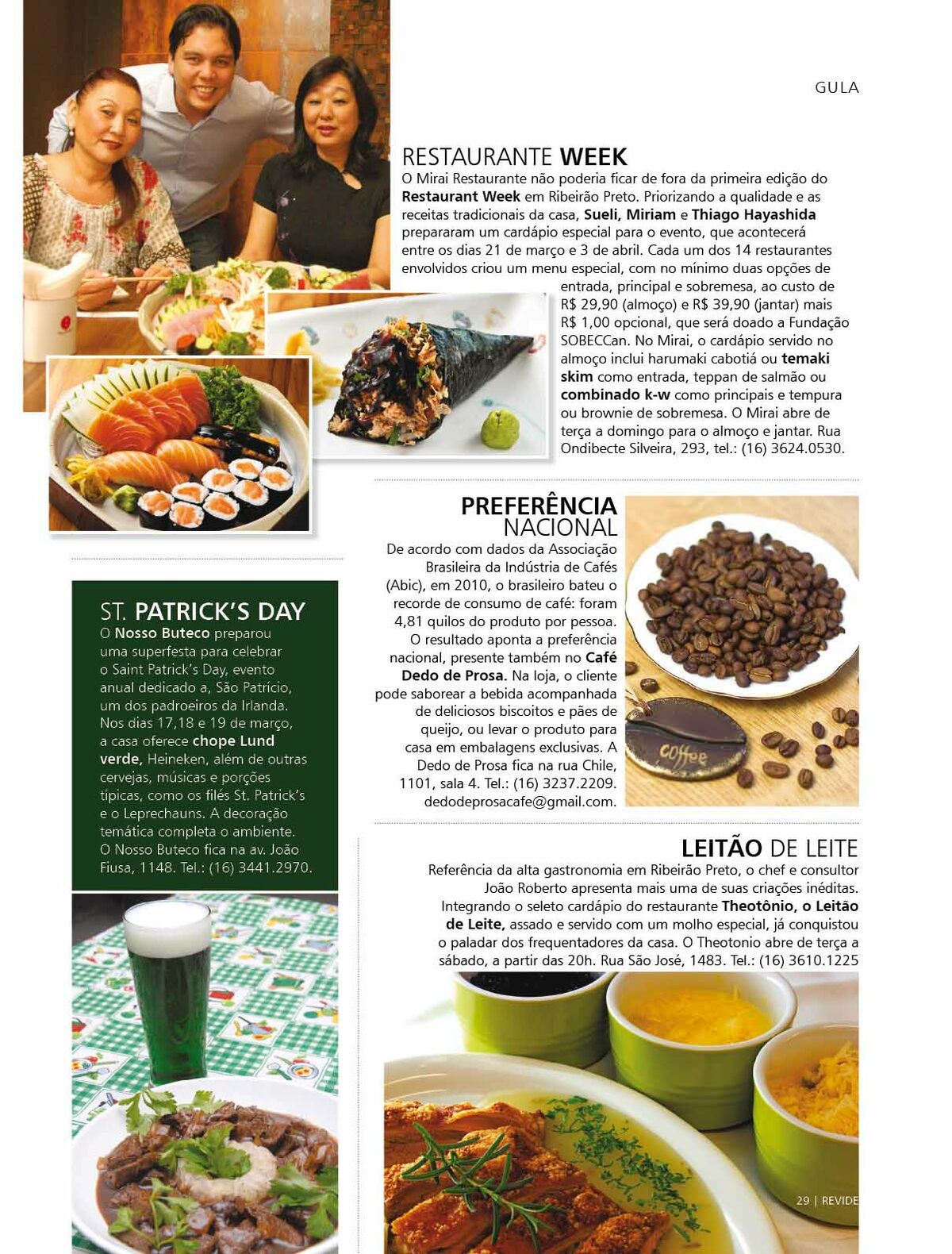 GULA

RESTAURANTE WEEK

O Mirai Restaurante não poderia ficar de fora da primeira edição do Restaurant Week em Ribeirão Preto. Priorizando a qualidade e as receitas tradicionais da casa, Sueli, Miriam e Thiago Hayashida prepararam um cardápio especial para o evento, que acontecerá entre os dias 21 de março e 3 de abril. Cada um dos 14 restaurantes envolvidos criou um menu especial, com no mínimo duas opções de entrada, principal e sobremesa, ao custo de R$ 29,90 (almoço) e R$ 39,90 (jantar) mais R$ 1,00 opcional, que será doado a Fundação SOBECCan. No Mirai, o cardápio servido no almoço inclui harumaki cabotiá ou temaki skim como entrada, teppan de salmão ou combinado k-w como principais e tempura ou brownie de sobremesa. O Mirai abre de terça a domingo para o almoço e jantar. Rua Ondibecte Silveira, 293, tel.: (16) 3624.0530.

PREFERÊNCIA NACIONAL

De acordo com dados da Associação Brasileira da Indústria de Cafés (Abic), em 2010, o brasileiro bateu o recorde de consumo de café: foram 4,81 quilos do produto por pessoa. O resultado aponta a preferência nacional, presente também no Café Dedo de Prosa. Na loja, o cliente pode saborear a bebida acompanhada de deliciosos biscoitos e pães de queijo, ou levar o produto para casa em embalagens exclusivas. A Dedo de Prosa fica na rua Chile, 1101, sala 4. Tel.: (16) 3237.2209. dedodeprosacafe@gmail.com.

coffee

ST. PATRICK'S DAY

O Nosso Buteco preparou uma superfesta para celebrar o Saint Patrick's Day, evento anual dedicado a, São Patrício, um dos padroeiros da Irlanda. Nos dias 17,18 e 19 de março, a casa oferece chope Lund verde, Heineken, além de outras cervejas, músicas e porções típicas, como os filés St. Patrick's e o Leprechauns. A decoração temática completa o ambiente. O Nosso Buteco fica na av. João Fiusa, 1148. Tel.: (16) 3441.2970.

LEITÃO DE LEITE

Referência da alta gastronomia em Ribeirão Preto, o chef e consultor João Roberto apresenta mais uma de suas criações inéditas. Integrando o seleto cardápio do restaurante Theotônio, o Leitão de Leite, assado e servido com um molho especial, já conquistou o paladar dos frequentadores da casa. O Theotonio abre de terça a sábado, a partir das 20h. Rua São José, 1483. Tel.: (16) 3610.1225

29 | REVIDE